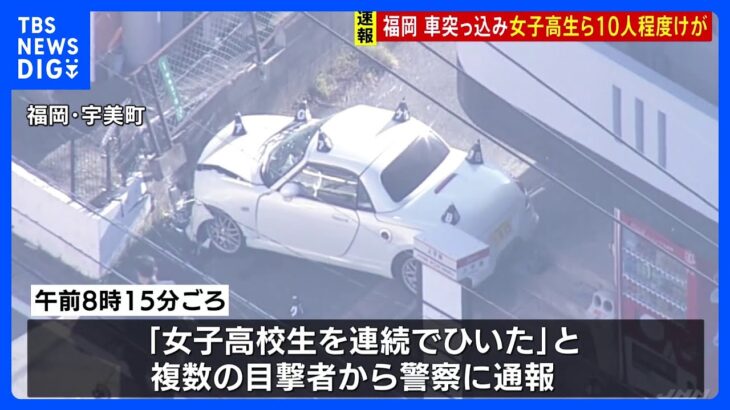 TBS NEWS DIG

速報 福岡 車突っ込み女子高生ら10人程度けが

福岡・宇美町

午前8時15分ごろ

「女子高校生を連続でひいた」と
複数の目撃者から警察に通報